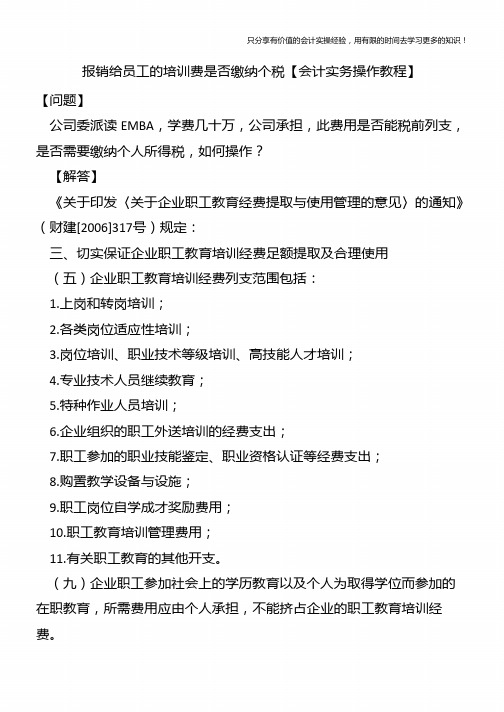 只分享有价值的会计实操经验，用有限的时间去学习更多的知识！

报销给员工的培训费是否缴纳个税【会计实务操作教程】

【问题】

公司委派读 EMBA，学费几十万，公司承担，此费用是否能税前列支，是否需要缴纳个人所得税，如何操作？

【解答】

《关于印发〈关于企业职工教育经费提取与使用管理的意见〉的通知》（财建[2006]317号）规定：

三、切实保证企业职工教育培训经费足额提取及合理使用

（五）企业职工教育培训经费列支范围包括：

1.上岗和转岗培训；

2.各类岗位适应性培训；

3.岗位培训、职业技术等级培训、高技能人才培训；

4.专业技术人员继续教育；

5.特种作业人员培训；

6.企业组织的职工外送培训的经费支出；

7.职工参加的职业技能鉴定、职业资格认证等经费支出；

8.购置教学设备与设施；

9.职工岗位自学成才奖励费用；

10.职工教育培训管理费用；

11.有关职工教育的其他开支。

（九）企业职工参加社会上的学历教育以及个人为取得学位而参加的在职教育，所需费用应由个人承担，不能挤占企业的职工教育培训经费。